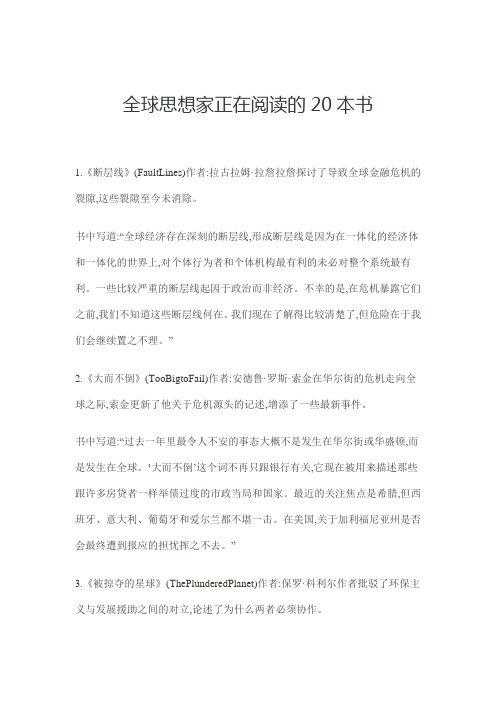 全球思想家正在阅读的 20 本书

1.《断层线》(FaultLines)作者:拉古拉姆·拉詹拉詹探讨了导致全球金融危机的裂隙,这些裂隙至今未消除。

书中写道:“全球经济存在深刻的断层线,形成断层线是因为在一体化的经济体和一体化的世界上,对个体行为者和个体机构最有利的未必对整个系统最有利。一些比较严重的断层线起因于政治而非经济。不幸的是,在危机暴露它们之前,我们不知道这些断层线何在。我们现在了解得比较清楚了,但危险在于我们会继续置之不理。”

2.《大而不倒》(TooBigtoFail)作者:安德鲁·罗斯·索金在华尔街的危机走向全球之际,索金更新了他关于危机源头的记述,增添了一些最新事件。

书中写道:“过去一年里最令人不安的事态大概不是发生在华尔街或华盛顿,而是发生在全球。‘大而不倒’这个词不再只跟银行有关,它现在被用来描述那些跟许多房贷者一样举债过度的市政当局和国家。最近的关注焦点是希腊,但西班牙、意大利、葡萄牙和爱尔兰都不堪一击。在美国,关于加利福尼亚州是否会最终遭到报应的担忧挥之不去。”

3.《被掠夺的星球》(ThePlunderedPlanet)作者:保罗·科利尔作者批驳了环保主义与发展援助之间的对立,论述了为什么两者必须协作。